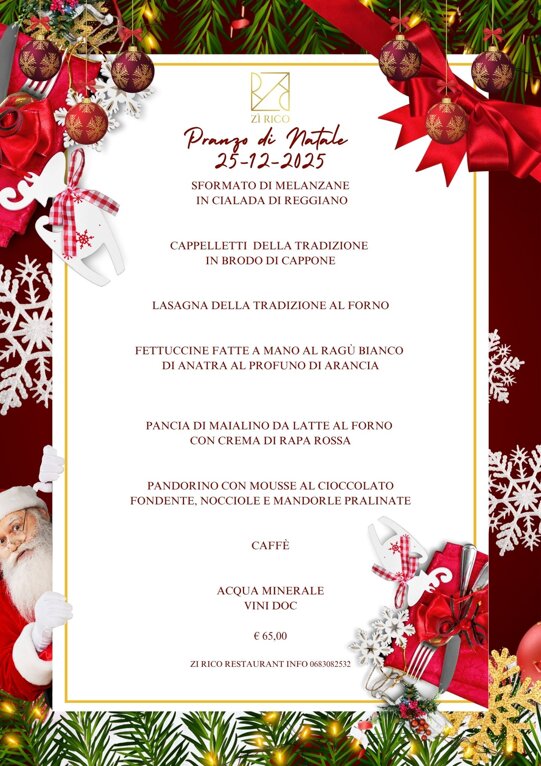 ZI RICO

Pranzo di Natale
25-12-2025

SFORMATO DI MELANZANE
IN CIALADA DI REGGIANO

CAPPELLETTI DELLA TRADIZIONE
IN BRODO DI CAPPONE

LASAGNA DELLA TRADIZIONE AL FORNO

FETTUCCINE FATTE A MANO AL RAGÙ BIANCO
DI ANATRA AL PROFUNO DI ARANCIA

PANCIA DI MAIALINO DA LATTE AL FORNO
CON CREMA DI RAPA ROSSA

PANDORINO CON MOUSSE AL CIOCCOLATO
FONDENTE, NOCCIOLE E MANDORLE PRALINATE

CAFFÈ

ACQUA MINERALE
VINI DOC

€ 65,00

ZI RICO RESTAURANT INFO 0683082532